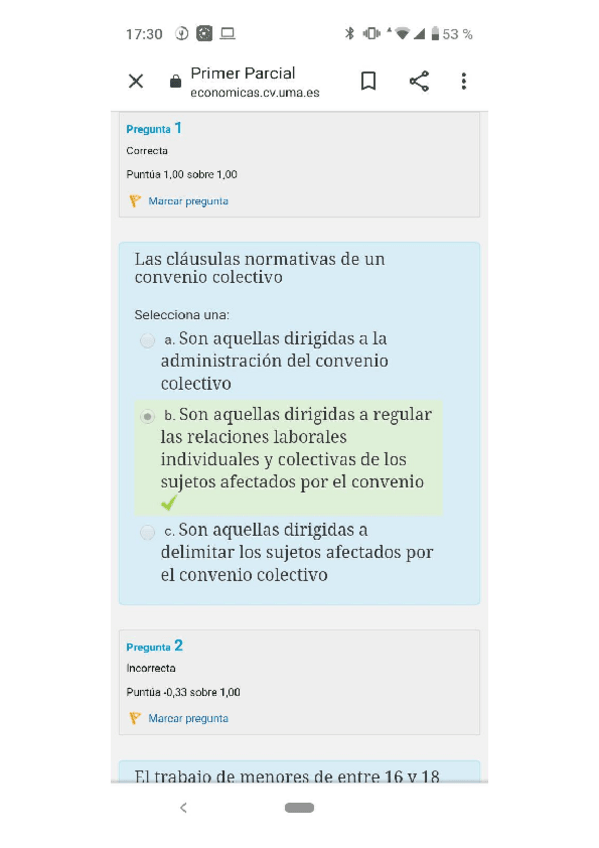 17:30 53 %

Primer Parcial
economicas.cv.uma.es

Pregunta 1
Correcta
Puntúa 1,00 sobre 1,00
Marcar pregunta

Las cláusulas normativas de un convenio colectivo

Selecciona una:
a. Son aquellas dirigidas a la administración del convenio colectivo
b. Son aquellas dirigidas a regular las relaciones laborales individuales y colectivas de los sujetos afectados por el convenio
c. Son aquellas dirigidas a delimitar los sujetos afectados por el convenio colectivo

Pregunta 2
Incorrecta
Puntúa -0,33 sobre 1,00
Marcar pregunta

El trabajo de menores de entre 16 y 18